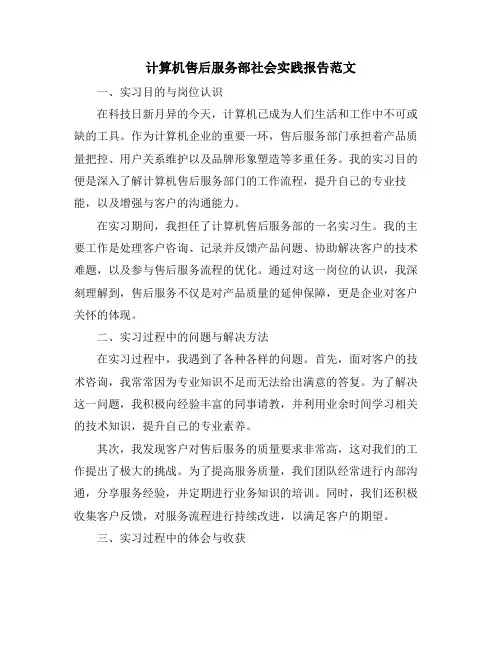 计算机售后服务部社会实践报告范文

一、实习目的与岗位认识

在科技日新月异的今天，计算机已成为人们生活和工作中不可或缺的工具。作为计算机企业的重要一环，售后服务部门承担着产品质量把控、用户关系维护以及品牌形象塑造等多重任务。我的实习目的便是深入了解计算机售后服务部门的工作流程，提升自己的专业技能，以及增强与客户的沟通能力。

在实习期间，我担任了计算机售后服务部的一名实习生。我的主要工作是处理客户咨询、记录并反馈产品问题、协助解决客户的技术难题，以及参与售后服务流程的优化。通过对这一岗位的认识，我深刻理解到，售后服务不仅是对产品质量的延伸保障，更是企业对客户关怀的体现。

二、实习过程中的问题与解决方法

在实习过程中，我遇到了各种各样的问题。首先，面对客户的技术咨询，我常常因为专业知识不足而无法给出满意的答复。为了解决这一问题，我积极向经验丰富的同事请教，并利用业余时间学习相关的技术知识，提升自己的专业素养。

其次，我发现客户对售后服务的质量要求非常高，这对我们的工作提出了极大的挑战。为了提高服务质量，我们团队经常进行内部沟通，分享服务经验，并定期进行业务知识的培训。同时，我们还积极收集客户反馈，对服务流程进行持续改进，以满足客户的期望。

三、实习过程中的体会与收获